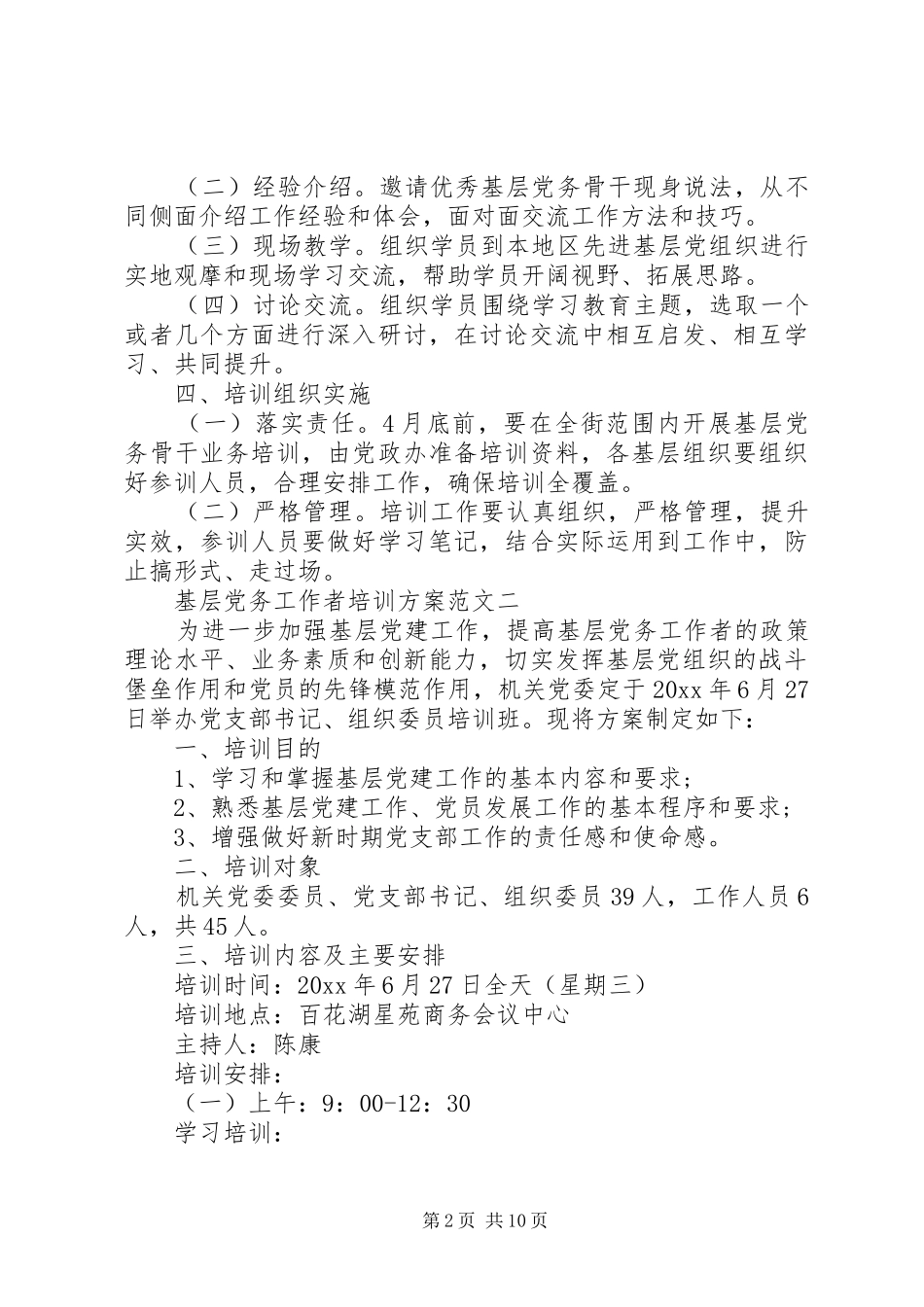 （二）经验介绍。邀请优秀基层党务骨干现身说法，从不同侧面介绍工作经验和体会，面对面交流工作方法和技巧。

（三）现场教学。组织学员到本地区先进基层党组织进行实地观摩和现场学习交流，帮助学员开阔视野、拓展思路。

（四）讨论交流。组织学员围绕学习教育主题，选取一个或者几个方面进行深入研讨，在讨论交流中相互启发、相互学习、共同提升。

四、培训组织实施

（一）落实责任。4月底前，要在全街范围内开展基层党务骨干业务培训，由党政办准备培训资料，各基层组织要组织好参训人员，合理安排工作，确保培训全覆盖。

（二）严格管理。培训工作要认真组织，严格管理，提升实效，参训人员要做好学习笔记，结合实际运用到工作中，防止搞形式、走过场。

基层党务工作者培训方案范文二

为进一步加强基层党建工作，提高基层党务工作者的政策理论水平、业务素质和创新能力，切实发挥基层党组织的战斗堡垒作用和党员的先锋模范作用，机关党委定于20xx年6月27日举办党支部书记、组织委员培训班。现将方案制定如下：

一、培训目的

1、学习和掌握基层党建工作的基本内容和要求；

2、熟悉基层党建工作、党员发展工作的基本程序和要求；

3、增强做好新时期党支部工作的责任感和使命感。

二、培训对象

机关党委委员、党支部书记、组织委员39人，工作人员6人，共45人。

三、培训内容及主要安排

培训时间：20xx年6月27日全天（星期三）

培训地点：百花湖星苑商务会议中心

主持人：陈康

培训安排：

（一）上午：9：00-12：30

学习培训：

第2页 共10页